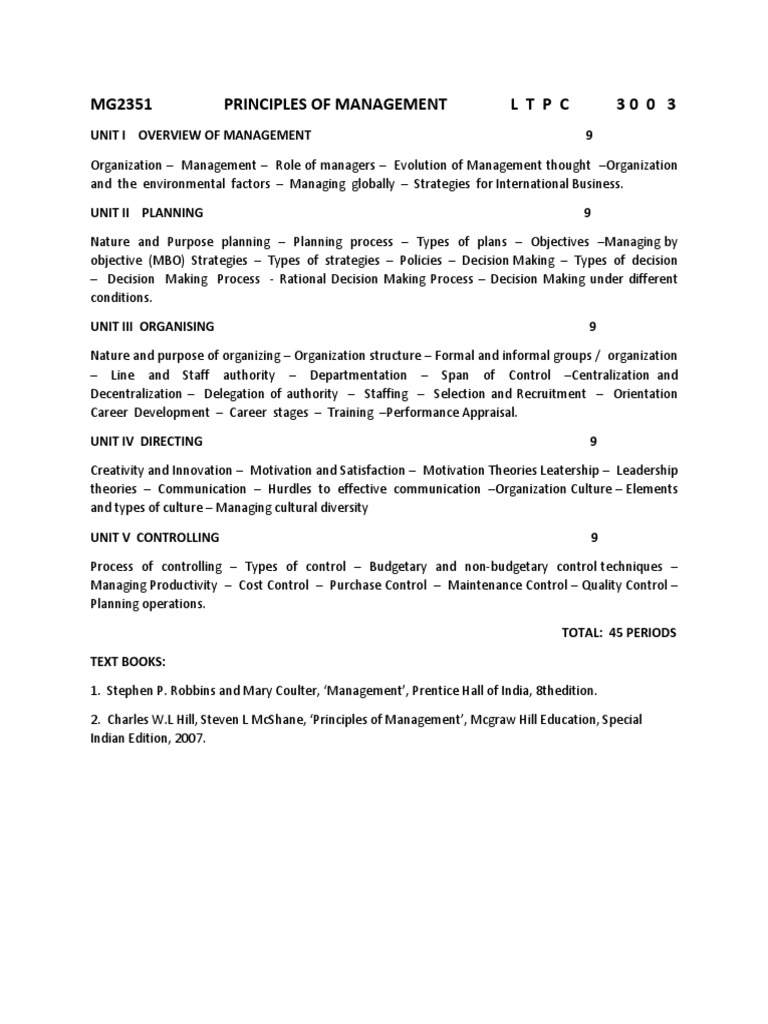 MG2351 PRINCIPLES OF MANAGEMENT L T P C 3 0 0 3

UNIT I OVERVIEW OF MANAGEMENT 9

Organization – Management – Role of managers – Evolution of Management thought –Organization and the environmental factors – Managing globally – Strategies for International Business.

UNIT II PLANNING 9

Nature and Purpose planning – Planning process – Types of plans – Objectives –Managing by objective (MBO) Strategies – Types of strategies – Policies – Decision Making – Types of decision – Decision Making Process - Rational Decision Making Process – Decision Making under different conditions.

UNIT III ORGANISING 9

Nature and purpose of organizing – Organization structure – Formal and informal groups / organization – Line and Staff authority – Departmentation – Span of Control –Centralization and Decentralization – Delegation of authority – Staffing – Selection and Recruitment – Orientation Career Development – Career stages – Training –Performance Appraisal.

UNIT IV DIRECTING 9

Creativity and Innovation – Motivation and Satisfaction – Motivation Theories Leatership – Leadership theories – Communication – Hurdles to effective communication –Organization Culture – Elements and types of culture – Managing cultural diversity

UNIT V CONTROLLING 9

Process of controlling – Types of control – Budgetary and non-budgetary control techniques – Managing Productivity – Cost Control – Purchase Control – Maintenance Control – Quality Control – Planning operations.

TOTAL: 45 PERIODS

TEXT BOOKS:

1. Stephen P. Robbins and Mary Coulter, 'Management', Prentice Hall of India, 8thedition.

2. Charles W.L Hill, Steven L McShane, 'Principles of Management', Mcgraw Hill Education, Special Indian Edition, 2007.